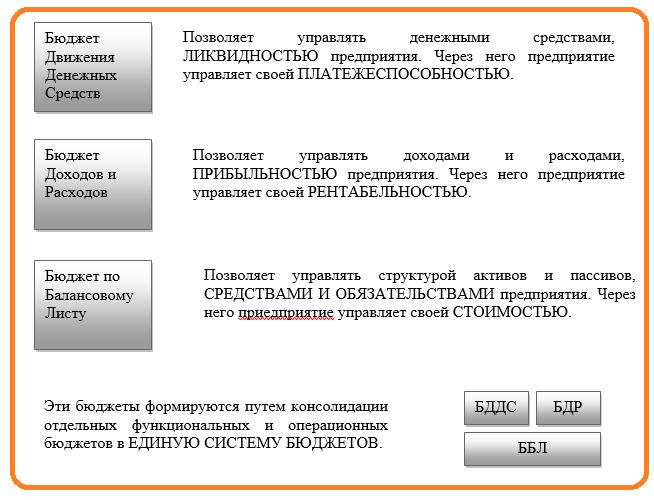 Бюджет Движения Денежных Средств

Позволяет управлять денежными средствами, ЛИКВИДНОСТЬЮ предприятия. Через него предприятие управляет своей ПЛАТЕЖЕСПОСОБНОСТЬЮ.

Бюджет Доходов и Расходов

Позволяет управлять доходами и расходами, ПРИБЫЛЬНОСТЬЮ предприятия. Через него предприятие управляет своей РЕНТАБЕЛЬНОСТЬЮ.

Бюджет по Балансовому Листу

Позволяет управлять структурой активов и пассивов, СРЕДСТВАМИ И ОБЯЗАТЕЛЬСТВАМИ предприятия. Через него приедприятие управляет своей СТОИМОСТЬЮ.

Эти бюджеты формируются путем консолидации отдельных функциональных и операционных бюджетов в ЕДИНУЮ СИСТЕМУ БЮДЖЕТОВ.

БДДС

БДР

ББЛ